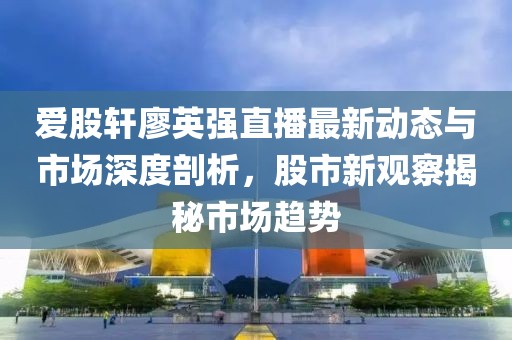 爱股轩廖英强直播最新动态与市场深度剖析，股市新观察揭秘市场趋势